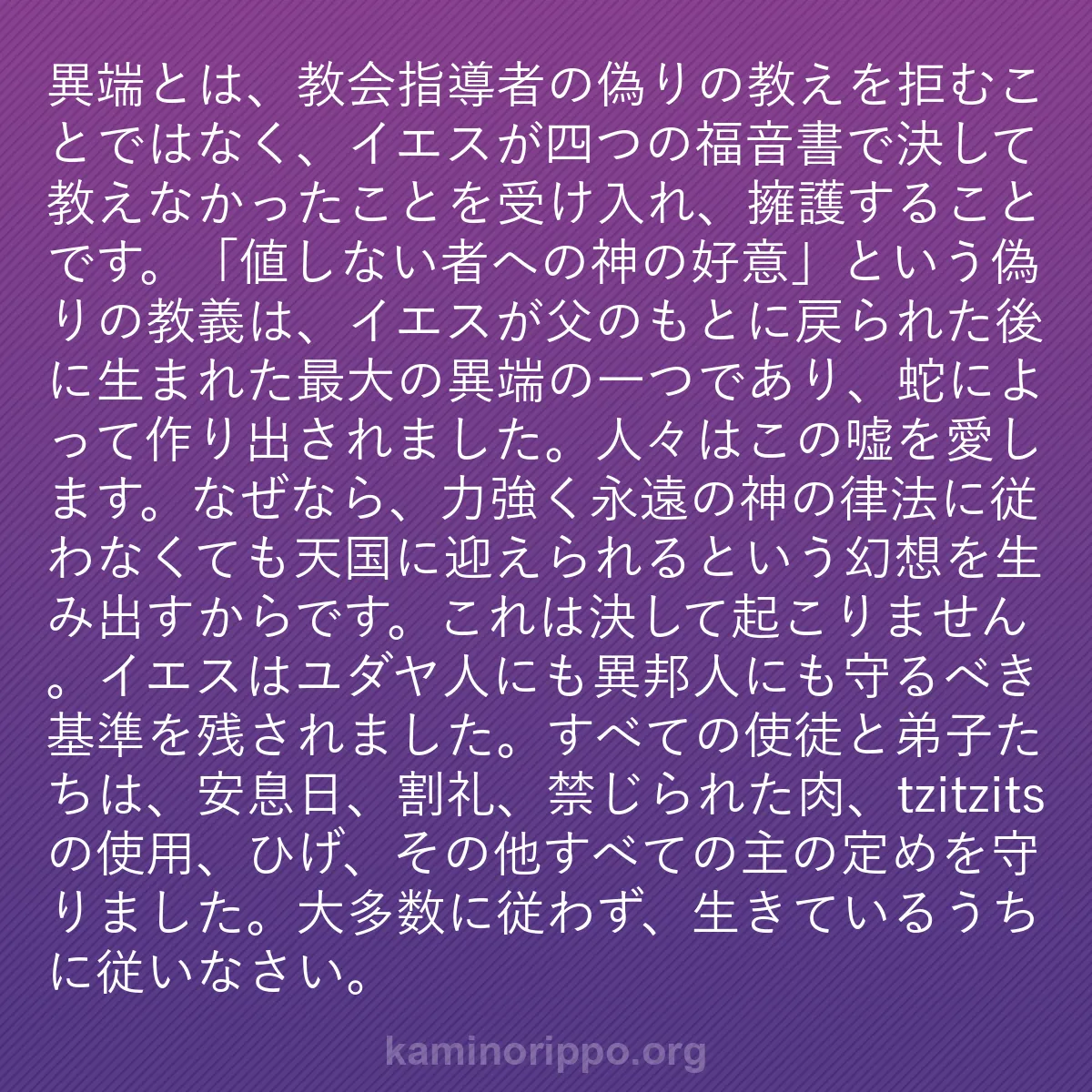 異端とは、教会指導者の偽りの教えを拒むことではなく、イエスが四つの福音書で決して教えなかったことを受け入れ、擁護することです。「値しない者への神の好意」という偽りの教義は、イエスが父のもとに戻られた後に生まれた最大の異端の一つであり、蛇によって作り出されました。人々はこの嘘を愛します。なぜなら、力強く永遠の神の律法に従わなくても天国に迎えられるという幻想を生み出すからです。これは決して起こりません。イエスはユダヤ人にも異邦人にも守るべき基準を残されました。すべての使徒と弟子たちは、安息日、割礼、禁じられた肉、tzitzitsの使用、ひげ、その他すべての主の定めを守りました。大多数に従わず、生きているうちに従いなさい。

kaminorippo.org